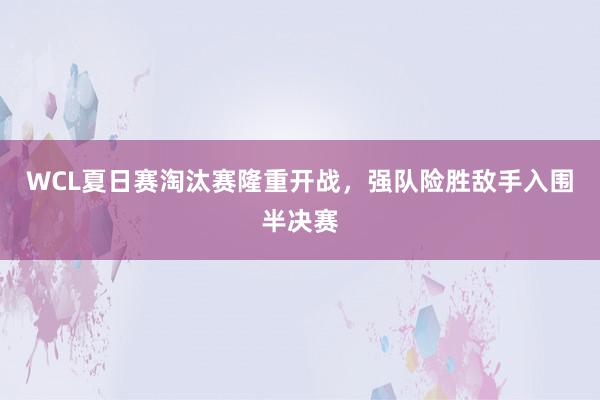 WCL夏日赛淘汰赛隆重开战，强队险胜敌手入围半决赛